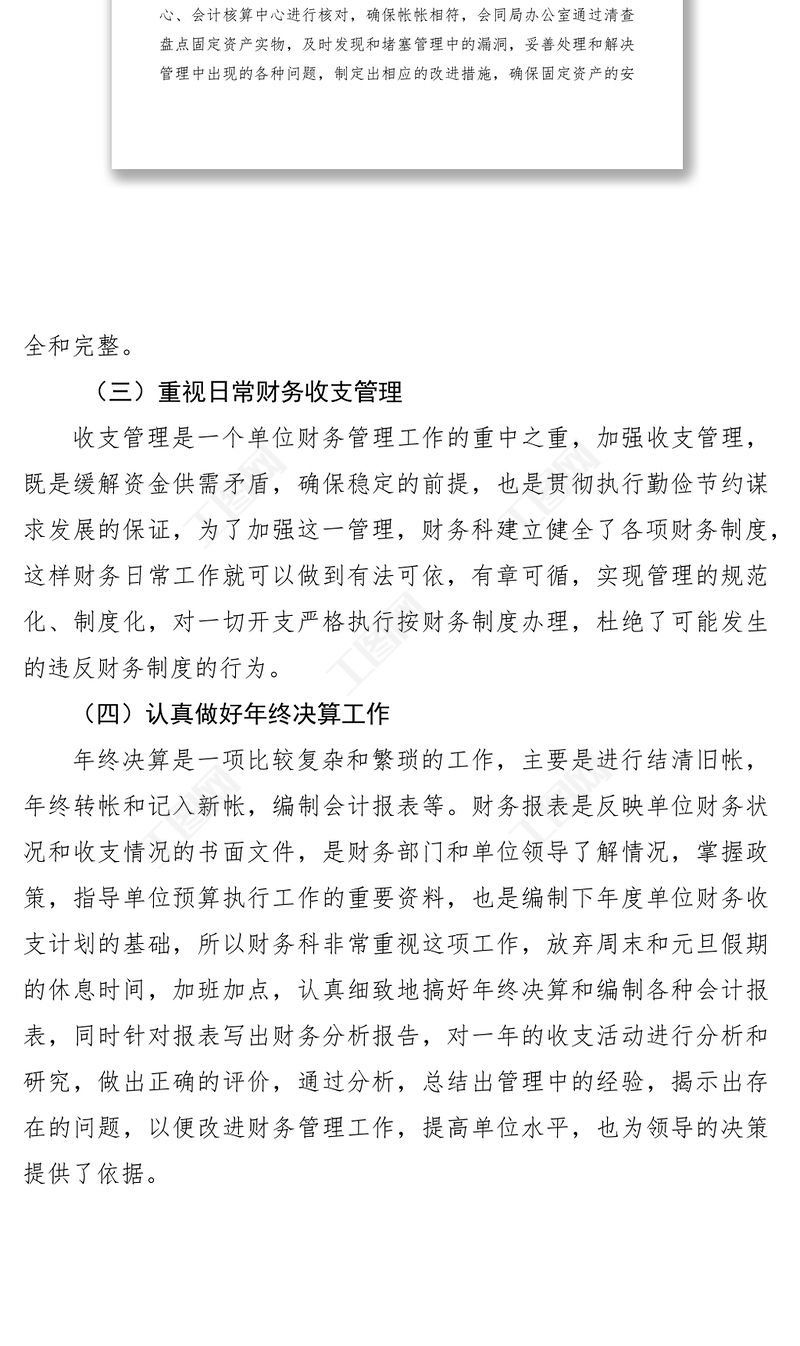 心、会计核算中心进行核对，确保帐帐相符，会同局办公室通过清查盘点固定资产实物，及时发现和堵塞管理中的漏洞，妥善处理和解决管理中出现的各种问题，制定出相应的改进措施，确保固定资产的安

全和完整。

（三）重视日常财务收支管理

收支管理是一个单位财务管理工作的重中之重，加强收支管理，既是缓解资金供需矛盾，确保稳定的前提，也是贯彻执行勤俭节约谋求发展的保证，为了加强这一管理，财务科建立健全了各项财务制度，这样财务日常工作就可以做到有法可依，有章可循，实现管理的规范化、制度化，对一切开支严格执行按财务制度办理，杜绝了可能发生的违反财务制度的行为。

（四）认真做好年终决算工作

年终决算是一项比较复杂和繁琐的工作，主要是进行结清旧帐，年终转帐和记入新帐，编制会计报表等。财务报表是反映单位财务状况和收支情况的书面文件，是财务部门和单位领导了解情况，掌握政策，指导单位预算执行工作的重要资料，也是编制下年度单位财务收支计划的基础，所以财务科非常重视这项工作，放弃周末和元旦假期的休息时间，加班加点，认真细致地搞好年终决算和编制各种会计报表，同时针对报表写出财务分析报告，对一年的收支活动进行分析和研究，做出正确的评价，通过分析，总结出管理中的经验，揭示出存在的问题，以便改进财务管理工作，提高单位水平，也为领导的决策提供了依据。